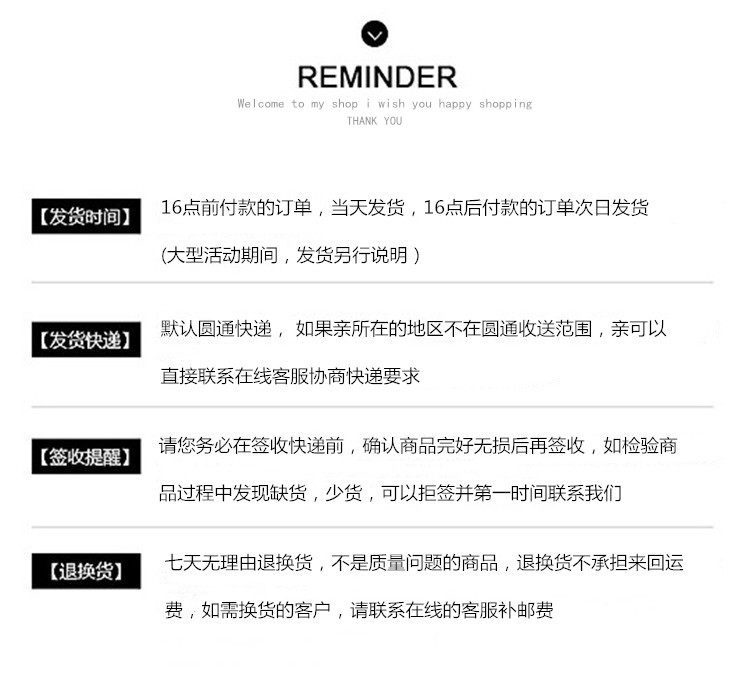 REMINDER

Welcome to my shop i wish you happy shopping
THANK YOU

【发货时间】

16点前付款的订单，当天发货，16点后付款的订单次日发货
(大型活动期间，发货另行说明）

【发货快递】

默认圆通快递， 如果亲所在的地区不在圆通收送范围，亲可以直接联系在线客服协商快递要求

【签收提醒】

请您务必在签收快递前，确认商品完好无损后再签收，如检验商品过程中发现缺货，少货，可以拒签并第一时间联系我们

【退换货】

七天无理由退换货，不是质量问题的商品，退换货不承担来回运费，如需换货的客户，请联系在线的客服补邮费